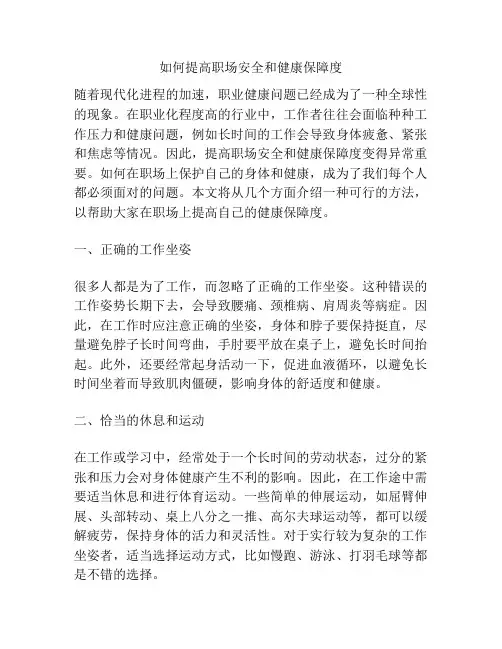 如何提高职场安全和健康保障度

随着现代化进程的加速，职业健康问题已经成为了一种全球性的现象。在职业化程度高的行业中，工作者往往会面临种种工作压力和健康问题，例如长时间的工作会导致身体疲惫、紧张和焦虑等情况。因此，提高职场安全和健康保障度变得异常重要。如何在职场上保护自己的身体和健康，成为了我们每个人都必须面对的问题。本文将从几个方面介绍一种可行的方法，以帮助大家在职场上提高自己的健康保障度。

一、正确的工作坐姿

很多人都是为了工作，而忽略了正确的工作坐姿。这种错误的工作姿势长期下去，会导致腰痛、颈椎病、肩周炎等病症。因此，在工作时应注意正确的坐姿，身体和脖子要保持挺直，尽量避免脖子长时间弯曲，手肘要平放在桌子上，避免长时间抬起。此外，还要经常起身活动一下，促进血液循环，以避免长时间坐着而导致肌肉僵硬，影响身体的舒适度和健康。

二、恰当的休息和运动

在工作或学习中，经常处于一个长时间的劳动状态，过分的紧张和压力会对身体健康产生不利的影响。因此，在工作途中需要适当休息和进行体育运动。一些简单的伸展运动，如屈臂伸展、头部转动、桌上八分之一推、高尔夫球运动等，都可以缓解疲劳，保持身体的活力和灵活性。对于实行较为复杂的工作坐姿者，适当选择运动方式，比如慢跑、游泳、打羽毛球等都是不错的选择。